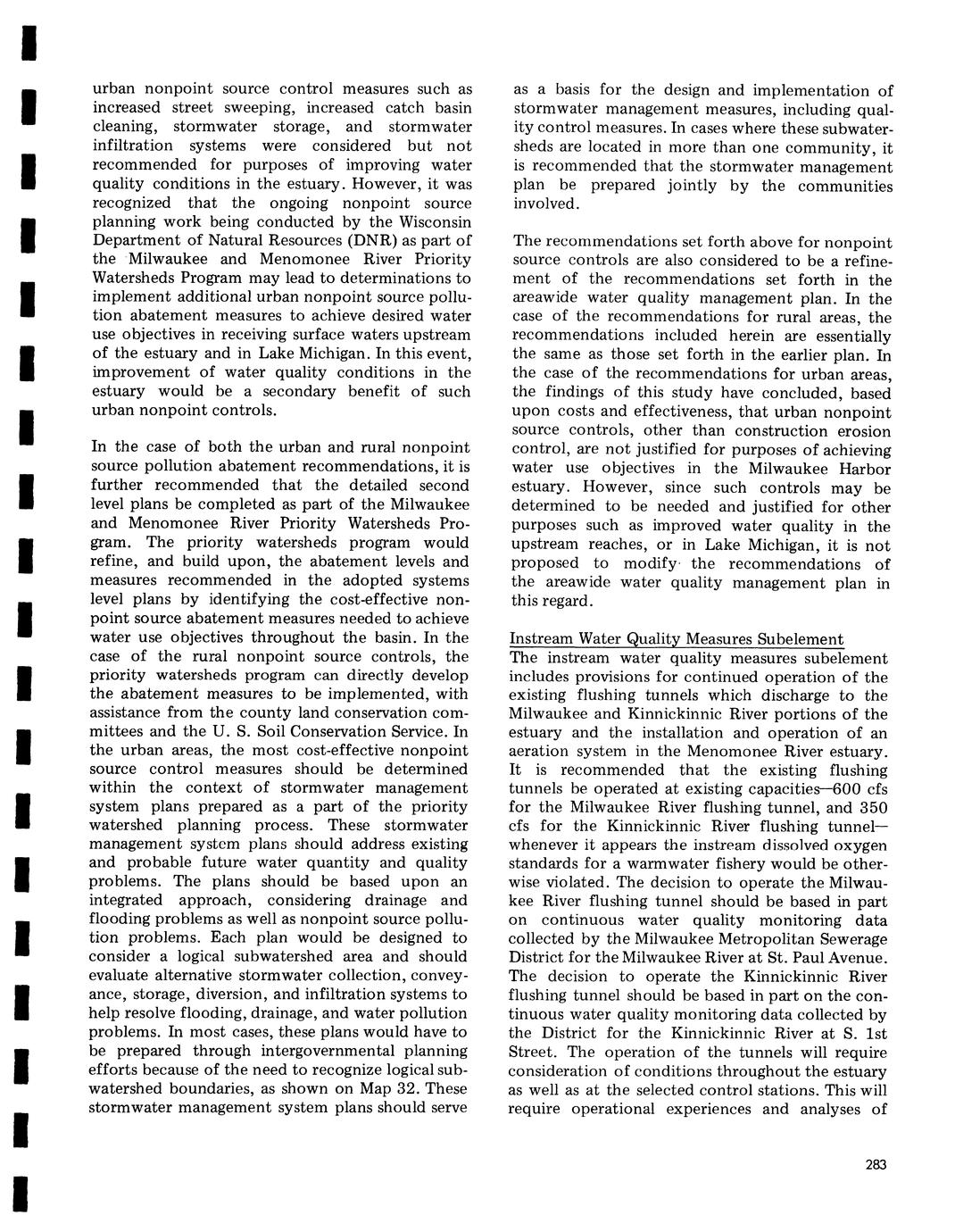 urban nonpoint source control measures such as increased street sweeping, increased catch basin cleaning, stormwater storage, and stormwater infiltration systems were considered but not recommended for purposes of improving water quality conditions in the estuary. However, it was recognized that the ongoing nonpoint source planning work being conducted by the Wisconsin Department of Natural Resources (DNR) as part of the Milwaukee and Menomonee River Priority Watersheds Program may lead to determinations to implement additional urban nonpoint source pollution abatement measures to achieve desired water use objectives in receiving surface waters upstream of the estuary and in Lake Michigan. In this event, improvement of water quality conditions in the estuary would be a secondary benefit of such urban nonpoint controls.

In the case of both the urban and rural nonpoint source pollution abatement recommendations, it is further recommended that the detailed second level plans be completed as part of the Milwaukee and Menomonee River Priority Watersheds Program. The priority watersheds program would refine, and build upon, the abatement levels and measures recommended in the adopted systems level plans by identifying the cost-effective nonpoint source abatement measures needed to achieve water use objectives throughout the basin. In the case of the rural nonpoint source controls, the priority watersheds program can directly develop the abatement measures to be implemented, with assistance from the county land conservation committees and the U. S. Soil Conservation Service. In the urban areas, the most cost-effective nonpoint source control measures should be determined within the context of stormwater management system plans prepared as a part of the priority watershed planning process. These stormwater management system plans should address existing and probable future water quantity and quality problems. The plans should be based upon an integrated approach, considering drainage and flooding problems as well as nonpoint source pollution problems. Each plan would be designed to consider a logical subwatershed area and should evaluate alternative stormwater collection, conveyance, storage, diversion, and infiltration systems to help resolve flooding, drainage, and water pollution problems. In most cases, these plans would have to be prepared through intergovernmental planning efforts because of the need to recognize logical subwatershed boundaries, as shown on Map 32. These stormwater management system plans should serve as a basis for the design and implementation of stormwater management measures, including quality control measures. In cases where these subwatersheds are located in more than one community, it is recommended that the stormwater management plan be prepared jointly by the communities involved.

The recommendations set forth above for nonpoint source controls are also considered to be a refinement of the recommendations set forth in the areawide water quality management plan. In the case of the recommendations for rural areas, the recommendations included herein are essentially the same as those set forth in the earlier plan. In the case of the recommendations for urban areas, the findings of this study have concluded, based upon costs and effectiveness, that urban nonpoint source controls, other than construction erosion control, are not justified for purposes of achieving water use objectives in the Milwaukee Harbor estuary. However, since such controls may be determined to be needed and justified for other purposes such as improved water quality in the upstream reaches, or in Lake Michigan, it is not proposed to modify the recommendations of the areawide water quality management plan in this regard.

Instream Water Quality Measures Subelement
The instream water quality measures subelement includes provisions for continued operation of the existing flushing tunnels which discharge to the Milwaukee and Kinnickinnic River portions of the estuary and the installation and operation of an aeration system in the Menomonee River estuary. It is recommended that the existing flushing tunnels be operated at existing capacities—600 cfs for the Milwaukee River flushing tunnel, and 350 cfs for the Kinnickinnic River flushing tunnel—whenever it appears the instream dissolved oxygen standards for a warmwater fishery would be otherwise violated. The decision to operate the Milwaukee River flushing tunnel should be based in part on continuous water quality monitoring data collected by the Milwaukee Metropolitan Sewerage District for the Milwaukee River at St. Paul Avenue. The decision to operate the Kinnickinnic River flushing tunnel should be based in part on the continuous water quality monitoring data collected by the District for the Kinnickinnic River at S. 1st Street. The operation of the tunnels will require consideration of conditions throughout the estuary as well as at the selected control stations. This will require operational experiences and analyses of

283